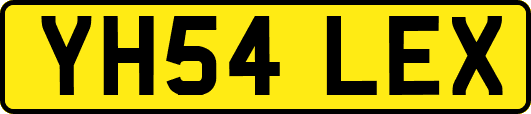 YH54 LEX